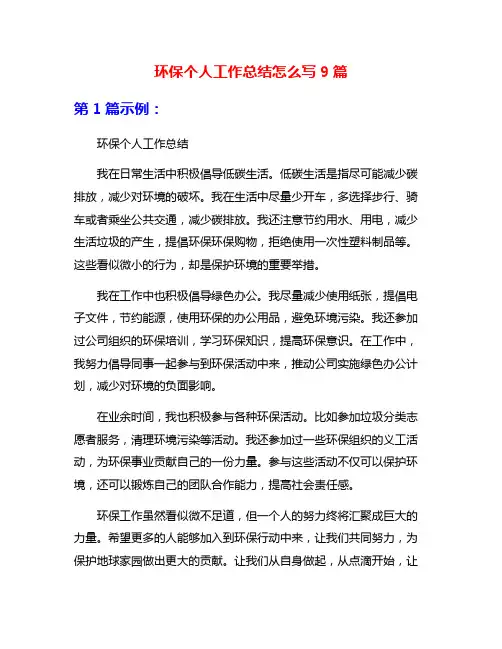 环保个人工作总结怎么写 9 篇

第 1 篇示例：

环保个人工作总结

我在日常生活中积极倡导低碳生活。低碳生活是指尽可能减少碳排放，减少对环境的破坏。我在生活中尽量少开车，多选择步行、骑车或者乘坐公共交通，减少碳排放。我还注意节约用水、用电，减少生活垃圾的产生，提倡环保环保购物，拒绝使用一次性塑料制品等。这些看似微小的行为，却是保护环境的重要举措。

我在工作中也积极倡导绿色办公。我尽量减少使用纸张，提倡电子文件，节约能源，使用环保的办公用品，避免环境污染。我还参加过公司组织的环保培训，学习环保知识，提高环保意识。在工作中，我努力倡导同事一起参与到环保活动中来，推动公司实施绿色办公计划，减少对环境的负面影响。

在业余时间，我也积极参与各种环保活动。比如参加垃圾分类志愿者服务，清理环境污染等活动。我还参加过一些环保组织的义工活动，为环保事业贡献自己的一份力量。参与这些活动不仅可以保护环境，还可以锻炼自己的团队合作能力，提高社会责任感。

环保工作虽然看似微不足道，但一个人的努力终将汇聚成巨大的力量。希望更多的人能够加入到环保行动中来，让我们共同努力，为保护地球家园做出更大的贡献。让我们从自身做起，从点滴开始，让